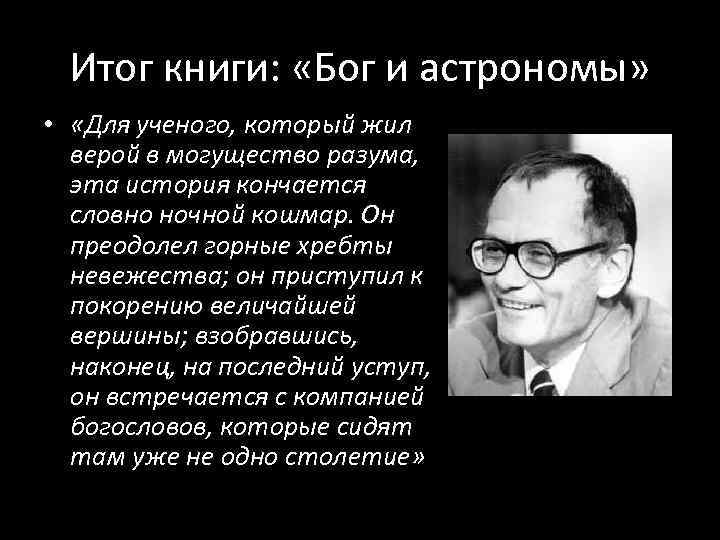 Итог книги: «Бог и астрономы»

• «Для ученого, который жил верой в могущество разума, эта история кончается словно ночной кошмар. Он преодолел горные хребты невежества; он приступил к покорению величайшей вершины; взобравшись, наконец, на последний уступ, он встречается с компанией богословов, которые сидят там уже не одно столетие»